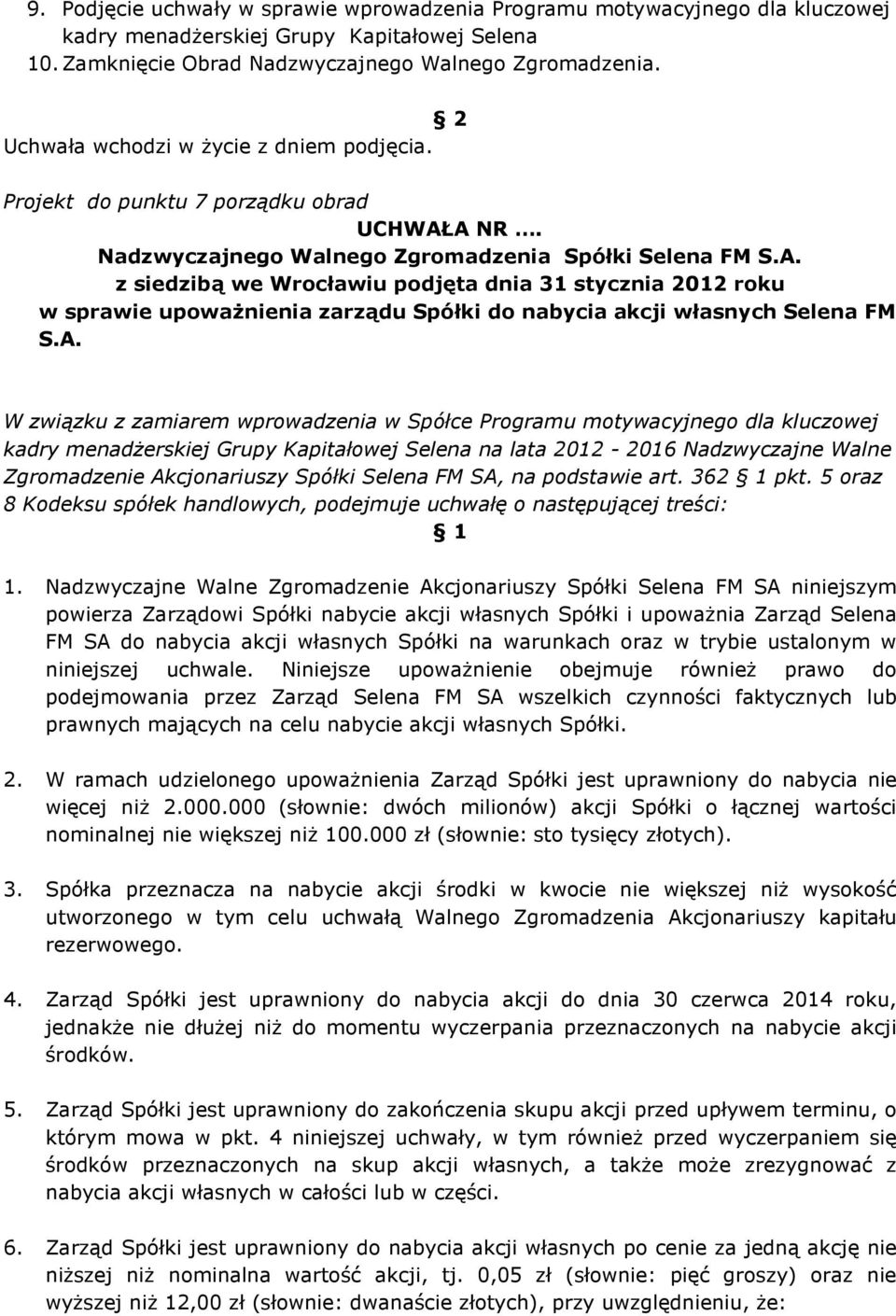 9. Podjęcie uchwały w sprawie wprowadzenia Programu motywacyjnego dla kluczowej kadry menadżerskiej Grupy Kapitałowej Selena
10. Zamknięcie Obrad Nadzwyczajnego Walnego Zgromadzenia.

§ 2

Uchwała wchodzi w życie z dniem podjęcia.

Projekt do punktu 7 porządku obrad

UCHWAŁA NR ….
Nadzwyczajnego Walnego Zgromadzenia Spółki Selena FM S.A.
z siedzibą we Wrocławiu podjęta dnia 31 stycznia 2012 roku
w sprawie upoważnienia zarządu Spółki do nabycia akcji własnych Selena FM S.A.

W związku z zamiarem wprowadzenia w Spółce Programu motywacyjnego dla kluczowej kadry menadżerskiej Grupy Kapitałowej Selena na lata 2012 - 2016 Nadzwyczajne Walne Zgromadzenie Akcjonariuszy Spółki Selena FM SA, na podstawie art. 362 § 1 pkt. 5 oraz 8 Kodeksu spółek handlowych, podejmuje uchwałę o następującej treści:

§ 1

1. Nadzwyczajne Walne Zgromadzenie Akcjonariuszy Spółki Selena FM SA niniejszym powierza Zarządowi Spółki nabycie akcji własnych Spółki i upoważnia Zarząd Selena FM SA do nabycia akcji własnych Spółki na warunkach oraz w trybie ustalonym w niniejszej uchwale. Niniejsze upoważnienie obejmuje również prawo do podejmowania przez Zarząd Selena FM SA wszelkich czynności faktycznych lub prawnych mających na celu nabycie akcji własnych Spółki.

2. W ramach udzielonego upoważnienia Zarząd Spółki jest uprawniony do nabycia nie więcej niż 2.000.000 (słownie: dwóch milionów) akcji Spółki o łącznej wartości nominalnej nie większej niż 100.000 zł (słownie: sto tysięcy złotych).

3. Spółka przeznacza na nabycie akcji środki w kwocie nie większej niż wysokość utworzonego w tym celu uchwałą Walnego Zgromadzenia Akcjonariuszy kapitału rezerwowego.

4. Zarząd Spółki jest uprawniony do nabycia akcji do dnia 30 czerwca 2014 roku, jednakże nie dłużej niż do momentu wyczerpania przeznaczonych na nabycie akcji środków.

5. Zarząd Spółki jest uprawniony do zakończenia skupu akcji przed upływem terminu, o którym mowa w pkt. 4 niniejszej uchwały, w tym również przed wyczerpaniem się środków przeznaczonych na skup akcji własnych, a także może zrezygnować z nabycia akcji własnych w całości lub w części.

6. Zarząd Spółki jest uprawniony do nabycia akcji własnych po cenie za jedną akcję nie niższej niż nominalna wartość akcji, tj. 0,05 zł (słownie: pięć groszy) oraz nie wyższej niż 12,00 zł (słownie: dwanaście złotych), przy uwzględnieniu, że: